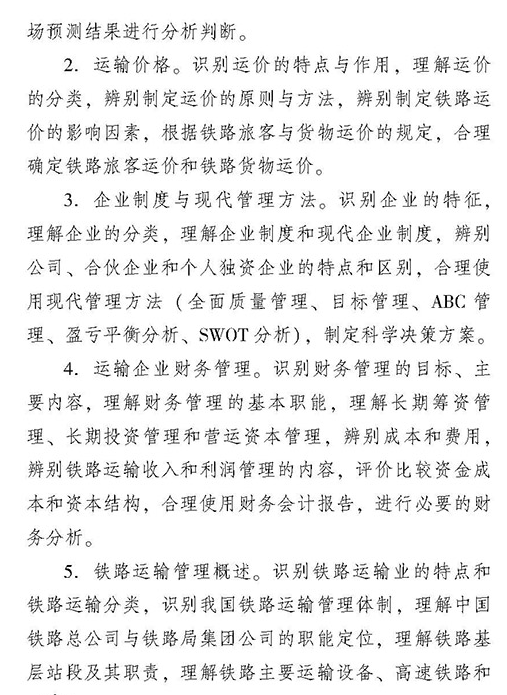 场预测结果进行分析判断。

2. 运输价格。识别运价的特点与作用，理解运价的分类，辨别制定运价的原则与方法，辨别制定铁路运价的影响因素，根据铁路旅客与货物运价的规定，合理确定铁路旅客运价和铁路货物运价。

3. 企业制度与现代管理方法。识别企业的特征，理解企业的分类，理解企业制度和现代企业制度，辨别公司、合伙企业和个人独资企业的特点和区别，合理使用现代管理方法（全面质量管理、目标管理、ABC管理、盈亏平衡分析、SWOT分析），制定科学决策方案。

4. 运输企业财务管理。识别财务管理的目标、主要内容，理解财务管理的基本职能，理解长期筹资管理、长期投资管理和营运资本管理，辨别成本和费用，辨别铁路运输收入和利润管理的内容，评价比较资金成本和资本结构，合理使用财务会计报告，进行必要的财务分析。

5. 铁路运输管理概述。识别铁路运输业的特点和铁路运输分类，识别我国铁路运输管理体制，理解中国铁路总公司与铁路局集团公司的职能定位，理解铁路基层站段及其职责，理解铁路主要运输设备、高速铁路和